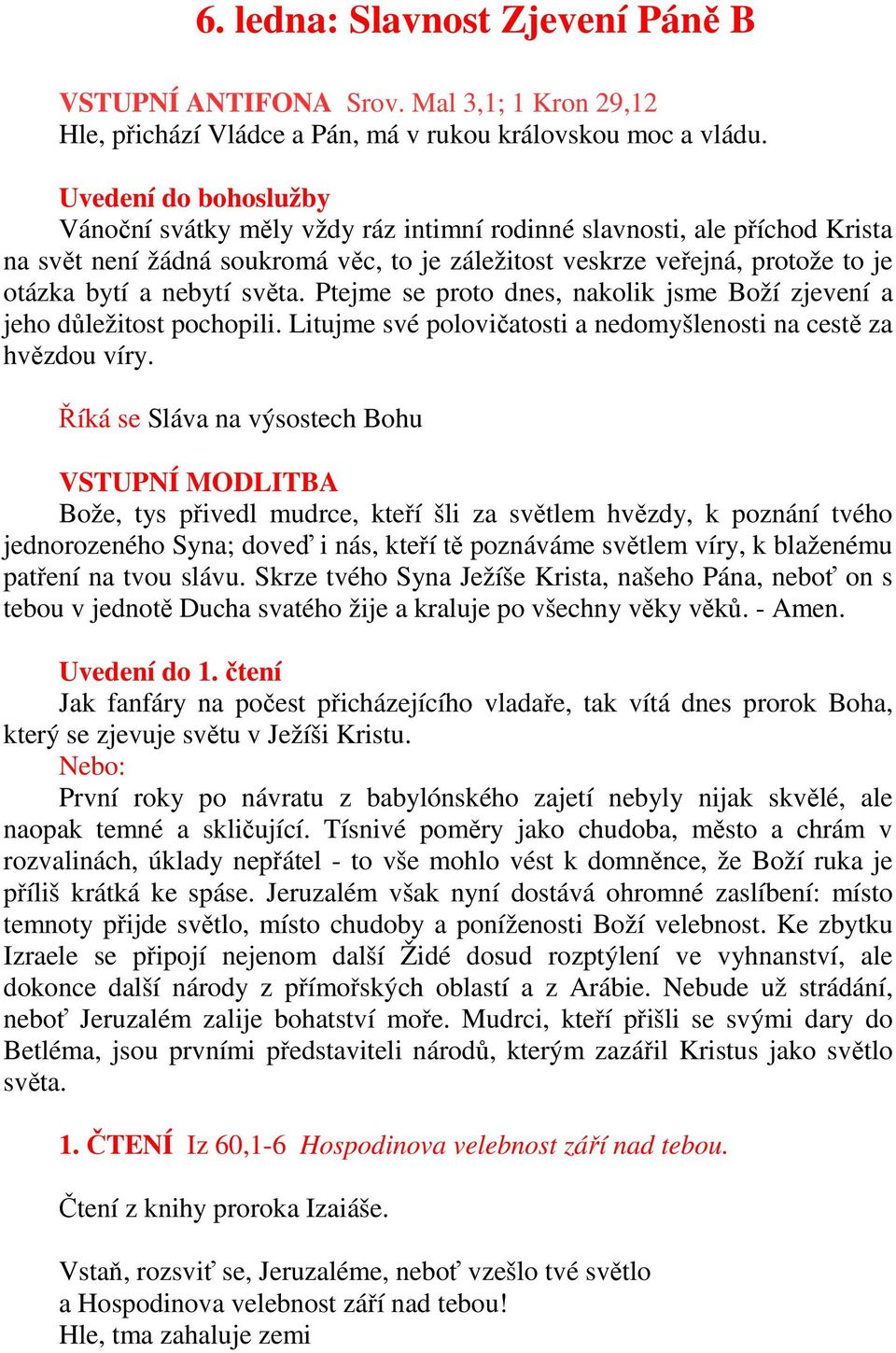 6. ledna: Slavnost Zjevení Páně B

VSTUPNÍ ANTIFONA Srov. Mal 3,1; 1 Kron 29,12
Hle, přichází Vládce a Pán, má v rukou královskou moc a vládu.

Uvedení do bohoslužby
Vánoční svátky měly vždy ráz intimní rodinné slavnosti, ale příchod Krista na svět není žádná soukromá věc, to je záležitost veskrze veřejná, protože to je otázka bytí a nebytí světa. Ptejme se proto dnes, nakolik jsme Boží zjevení a jeho důležitost pochopili. Litujme své polovičatosti a nedomyšlenosti na cestě za hvězdou víry.

Říká se Sláva na výsostech Bohu

VSTUPNÍ MODLITBA
Bože, tys přivedl mudrce, kteří šli za světlem hvězdy, k poznání tvého jednorozeného Syna; doveď i nás, kteří tě poznáváme světlem víry, k blaženému patření na tvou slávu. Skrze tvého Syna Ježíše Krista, našeho Pána, neboť on s tebou v jednotě Ducha svatého žije a kraluje po všechny věky věků. - Amen.

Uvedení do 1. čtení
Jak fanfáry na počest přicházejícího vladaře, tak vítá dnes prorok Boha, který se zjevuje světu v Ježíši Kristu.
Nebo:
První roky po návratu z babylónského zajetí nebyly nijak skvělé, ale naopak temné a skličující. Tísnivé poměry jako chudoba, město a chrám v rozvalinách, úklady nepřátel - to vše mohlo vést k domněnce, že Boží ruka je příliš krátká ke spáse. Jeruzalém však nyní dostává ohromné zaslíbení: místo temnoty přijde světlo, místo chudoby a poníženosti Boží velebnost. Ke zbytku Izraele se připojí nejenom další Židé dosud rozptýlení ve vyhnanství, ale dokonce další národy z přímořských oblastí a z Arábie. Nebude už strádání, neboť Jeruzalém zalije bohatství moře. Mudrci, kteří přišli se svými dary do Betléma, jsou prvními představiteli národů, kterým zazářil Kristus jako světlo světa.

1. ČTENÍ Iz 60,1-6 Hospodinova velebnost září nad tebou.

Čtení z knihy proroka Izaiáše.

Vstaň, rozsviť se, Jeruzaléme, neboť vzešlo tvé světlo
a Hospodinova velebnost září nad tebou!
Hle, tma zahaluje zemi